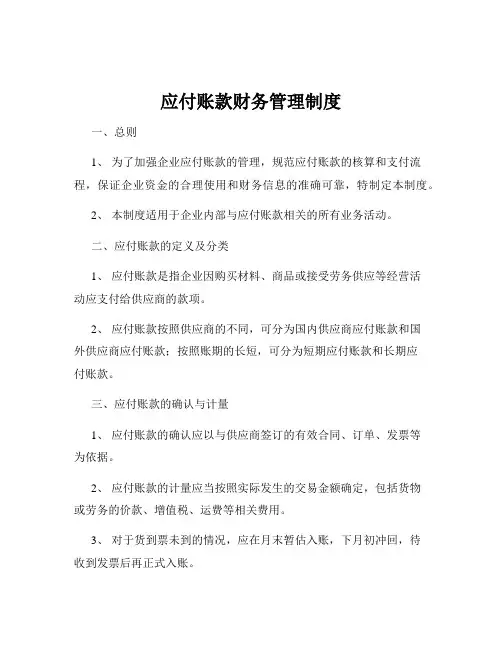 应付账款财务管理制度

一、总则

1、 为了加强企业应付账款的管理，规范应付账款的核算和支付流程，保证企业资金的合理使用和财务信息的准确可靠，特制定本制度。

2、 本制度适用于企业内部与应付账款相关的所有业务活动。

二、应付账款的定义及分类

1、 应付账款是指企业因购买材料、商品或接受劳务供应等经营活动应支付给供应商的款项。

2、 应付账款按照供应商的不同，可分为国内供应商应付账款和国外供应商应付账款；按照账期的长短，可分为短期应付账款和长期应付账款。

三、应付账款的确认与计量

1、 应付账款的确认应以与供应商签订的有效合同、订单、发票等为依据。

2、 应付账款的计量应当按照实际发生的交易金额确定，包括货物或劳务的价款、增值税、运费等相关费用。

3、 对于货到票未到的情况，应在月末暂估入账，下月初冲回，待收到发票后再正式入账。